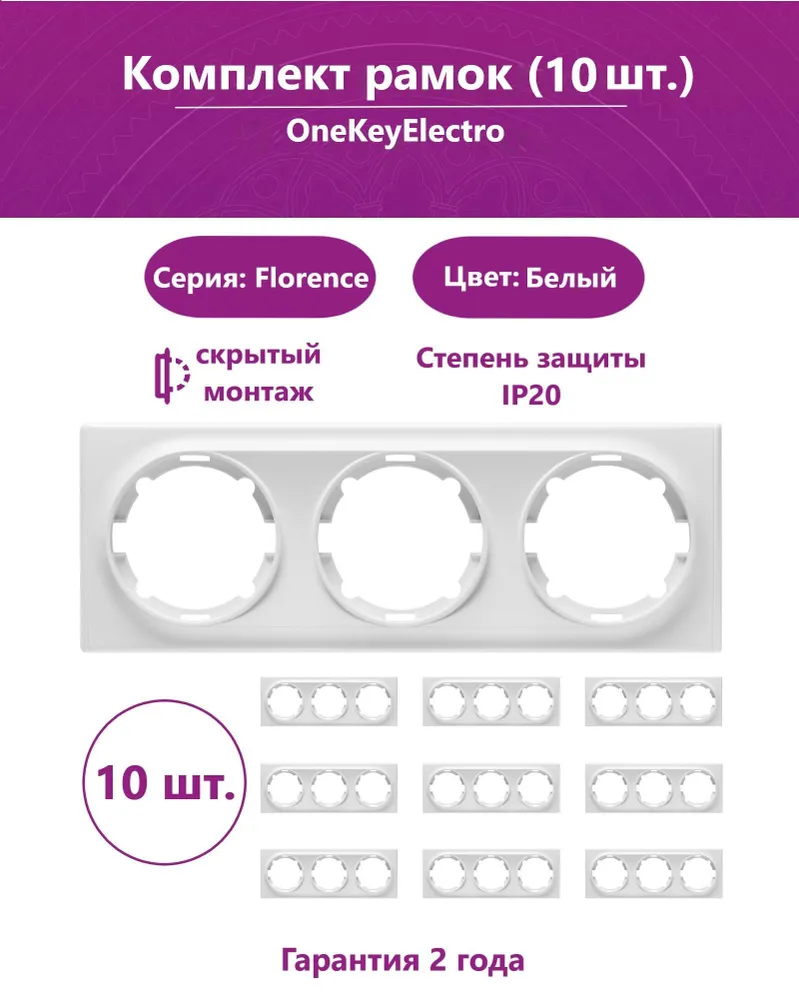 Комплект рамок (10 шт.)

OneKeyElectro

Серия: Florence

Цвет: Белый

скрытый монтаж

Степень защиты IP20

10 шт.

Гарантия 2 года